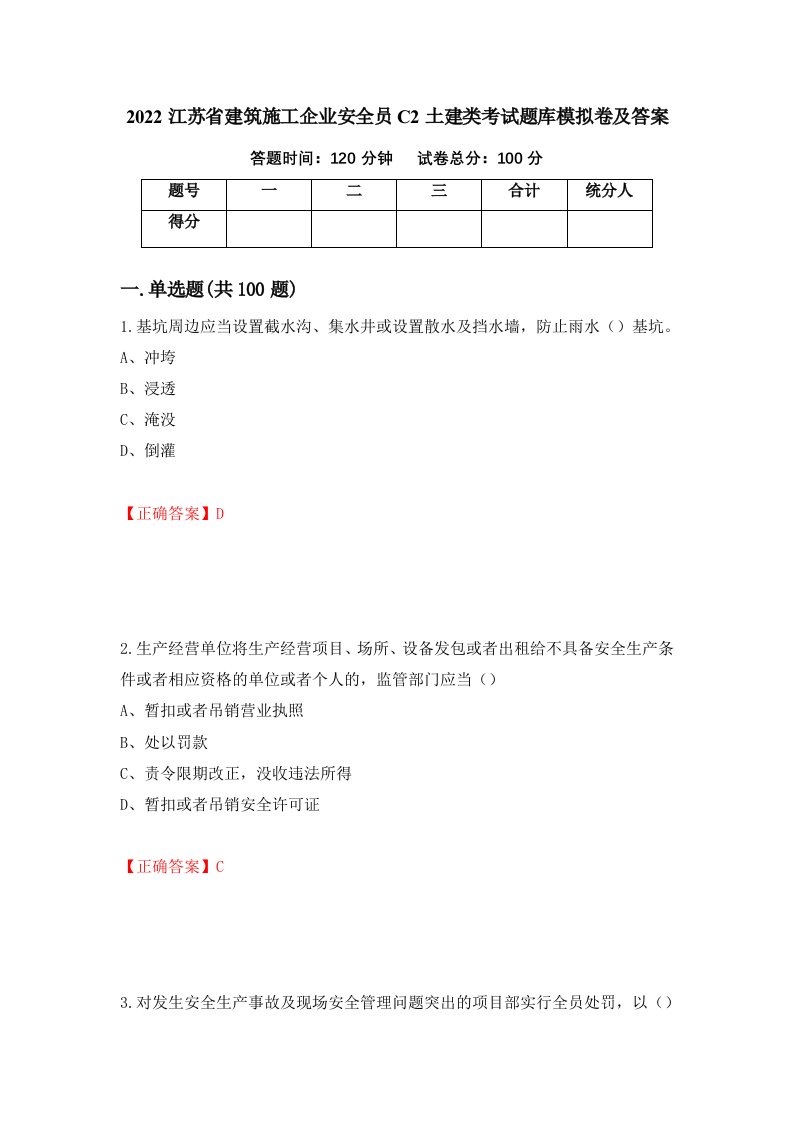 2022 江苏省建筑施工企业安全员 C2 土建类考试题库模拟卷及答案

答题时间：120 分钟　　试卷总分：100 分

| 题号 | 一 | 二 | 三 | 合计 | 统分人 |
|---|---|---|---|---|---|
| 得分 | | | | | |

一.单选题(共 100 题)

1.基坑周边应当设置截水沟、集水井或设置散水及挡水墙，防止雨水（）基坑。

A、冲垮

B、浸透

C、淹没

D、倒灌

【正确答案】D

2.生产经营单位将生产经营项目、场所、设备发包或者出租给不具备安全生产条件或者相应资格的单位或者个人的，监管部门应当（）

A、暂扣或者吊销营业执照

B、处以罚款

C、责令限期改正，没收违法所得

D、暂扣或者吊销安全许可证

【正确答案】C

3.对发生安全生产事故及现场安全管理问题突出的项目部实行全员处罚，以（）